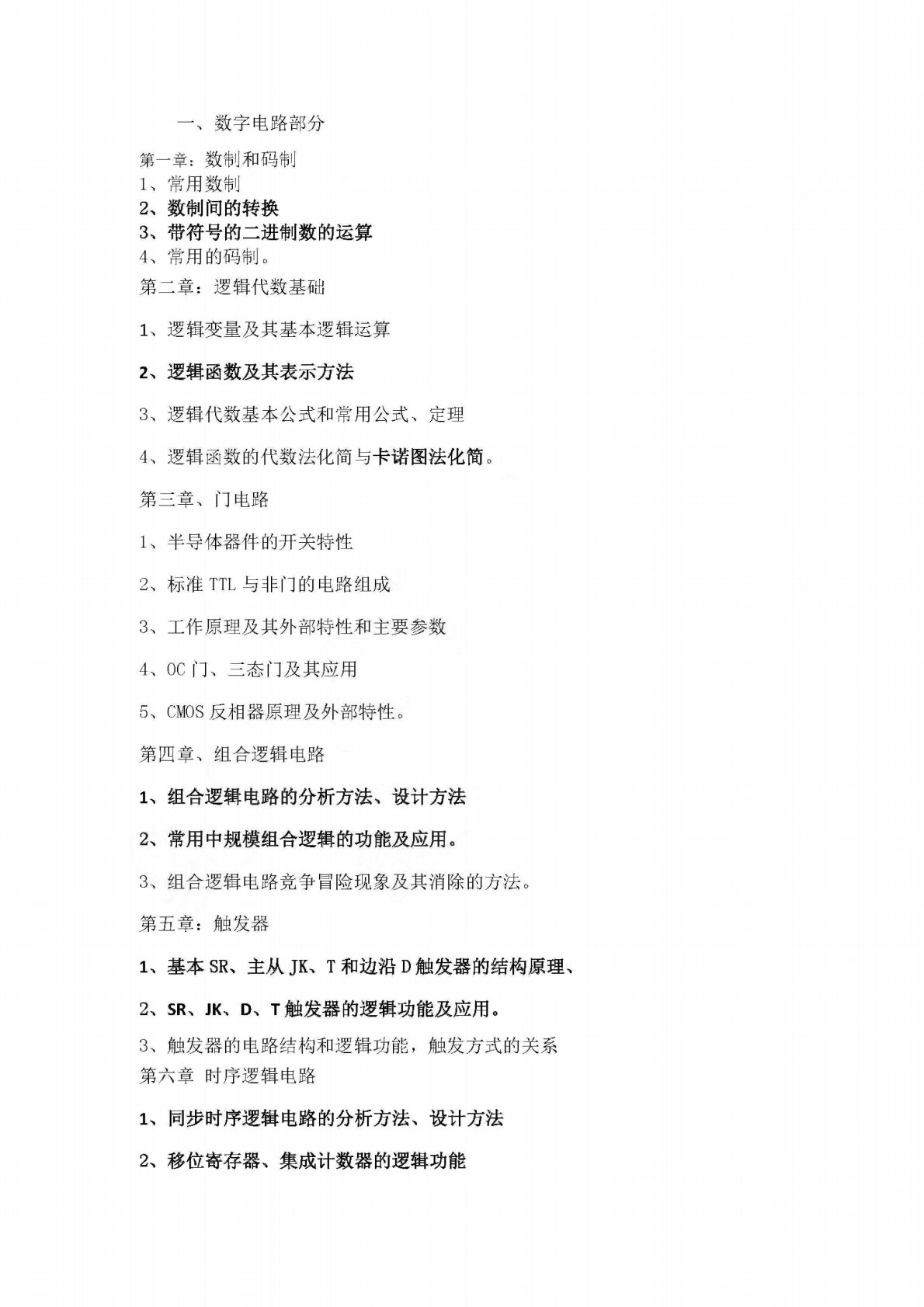 一、数字电路部分

第一章：数制和码制
1、常用数制
2、数制间的转换
3、带符号的二进制数的运算
4、常用的码制。
第二章：逻辑代数基础

1、逻辑变量及其基本逻辑运算

2、逻辑函数及其表示方法

3、逻辑代数基本公式和常用公式、定理

4、逻辑函数的代数法化简与卡诺图法化简。

第三章、门电路

1、半导体器件的开关特性

2、标准 TTL 与非门的电路组成

3、工作原理及其外部特性和主要参数

4、OC 门、三态门及其应用

5、CMOS 反相器原理及外部特性。

第四章、组合逻辑电路

1、组合逻辑电路的分析方法、设计方法

2、常用中规模组合逻辑的功能及应用。

3、组合逻辑电路竞争冒险现象及其消除的方法。

第五章：触发器

1、基本 SR、主从 JK、T 和边沿 D 触发器的结构原理、

2、SR、JK、D、T 触发器的逻辑功能及应用。

3、触发器的电路结构和逻辑功能，触发方式的关系
第六章 时序逻辑电路

1、同步时序逻辑电路的分析方法、设计方法

2、移位寄存器、集成计数器的逻辑功能